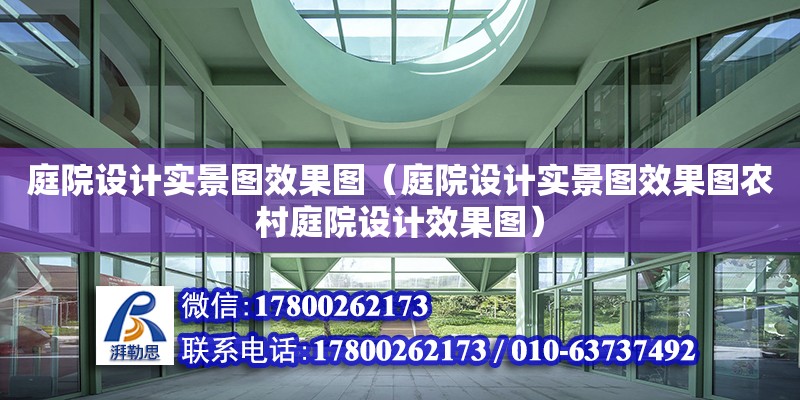 庭院设计实景图效果图（庭院设计实景图效果图农村庭院设计效果图）

湃勒思

微信:17800262173

联系电话:17800262173 / 010-63737492